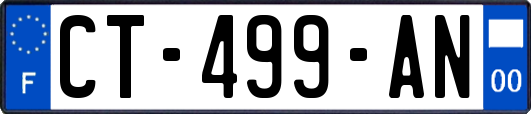 F
CT-499-AN
00